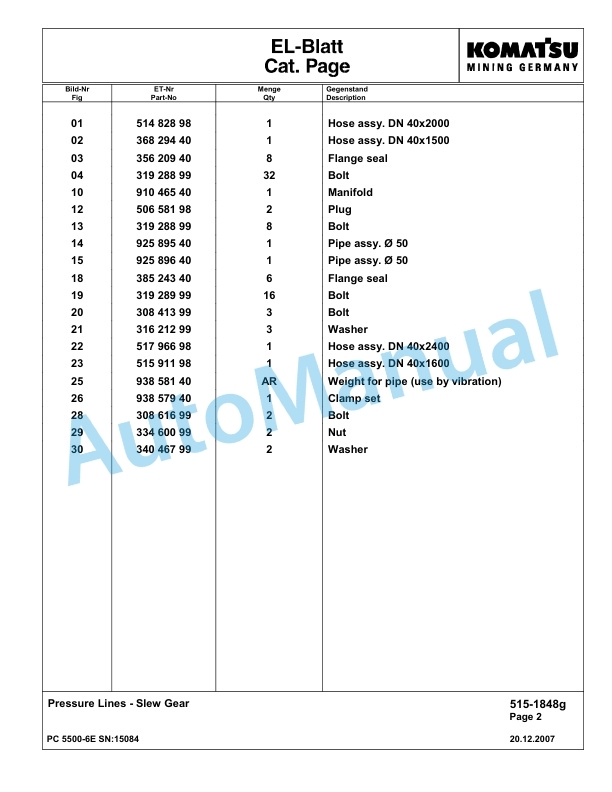 EL-Blatt
Cat. Page

KOMATSU
MINING GERMANY

| Bild-Nr Fig | ET-Nr Part-No | Menge Qty | Gegenstand Description |
|---|---|---|---|
| 01 | 514 828 98 | 1 | Hose assy. DN 40x2000 |
| 02 | 368 294 40 | 1 | Hose assy. DN 40x1500 |
| 03 | 356 209 40 | 8 | Flange seal |
| 04 | 319 288 99 | 32 | Bolt |
| 10 | 910 465 40 | 1 | Manifold |
| 12 | 506 581 98 | 2 | Plug |
| 13 | 319 288 99 | 8 | Bolt |
| 14 | 925 895 40 | 1 | Pipe assy. Ø 50 |
| 15 | 925 896 40 | 1 | Pipe assy. Ø 50 |
| 18 | 385 243 40 | 6 | Flange seal |
| 19 | 319 289 99 | 16 | Bolt |
| 20 | 308 413 99 | 3 | Bolt |
| 21 | 316 212 99 | 3 | Washer |
| 22 | 517 966 98 | 1 | Hose assy. DN 40x2400 |
| 23 | 515 911 98 | 1 | Hose assy. DN 40x1600 |
| 25 | 938 581 40 | AR | Weight for pipe (use by vibration) |
| 26 | 938 579 40 | 1 | Clamp set |
| 28 | 308 616 99 | 2 | Bolt |
| 29 | 334 600 99 | 2 | Nut |
| 30 | 340 467 99 | 2 | Washer |

AutoManual

Pressure Lines - Slew Gear
515-1848g
Page 2

PC 5500-6E SN:15084
20.12.2007